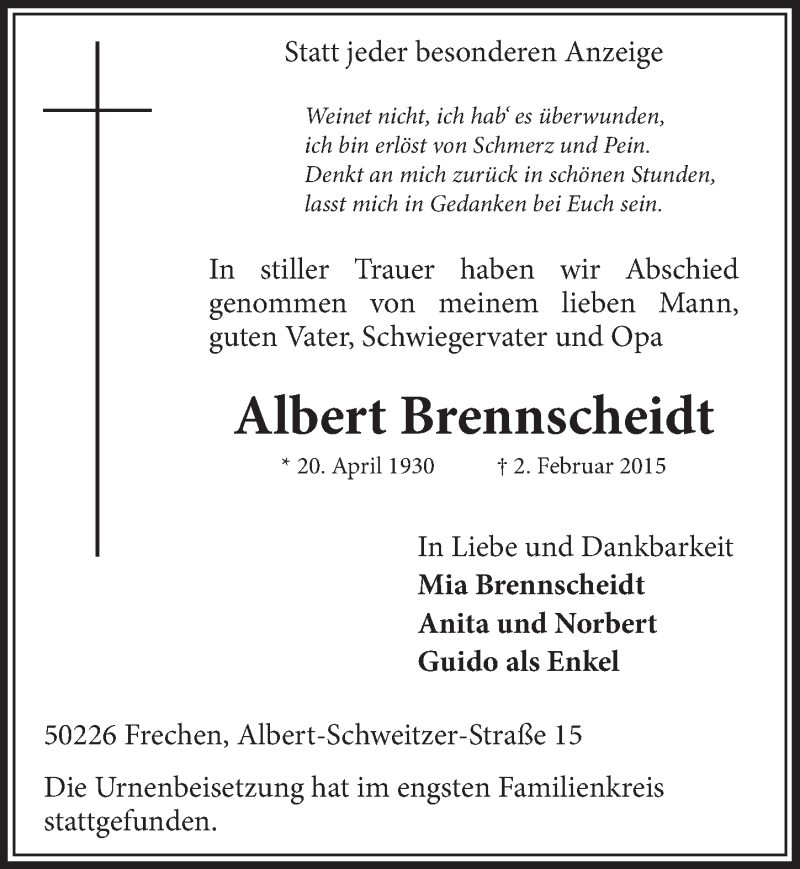 Statt jeder besonderen Anzeige

Weinet nicht, ich hab‘ es überwunden,
ich bin erlöst von Schmerz und Pein.
Denkt an mich zurück in schönen Stunden,
lasst mich in Gedanken bei Euch sein.

In stiller Trauer haben wir Abschied genommen von meinem lieben Mann, guten Vater, Schwiegervater und Opa

Albert Brennscheidt

* 20. April 1930 † 2. Februar 2015

In Liebe und Dankbarkeit
Mia Brennscheidt
Anita und Norbert
Guido als Enkel

50226 Frechen, Albert-Schweitzer-Straße 15

Die Urnenbeisetzung hat im engsten Familienkreis stattgefunden.